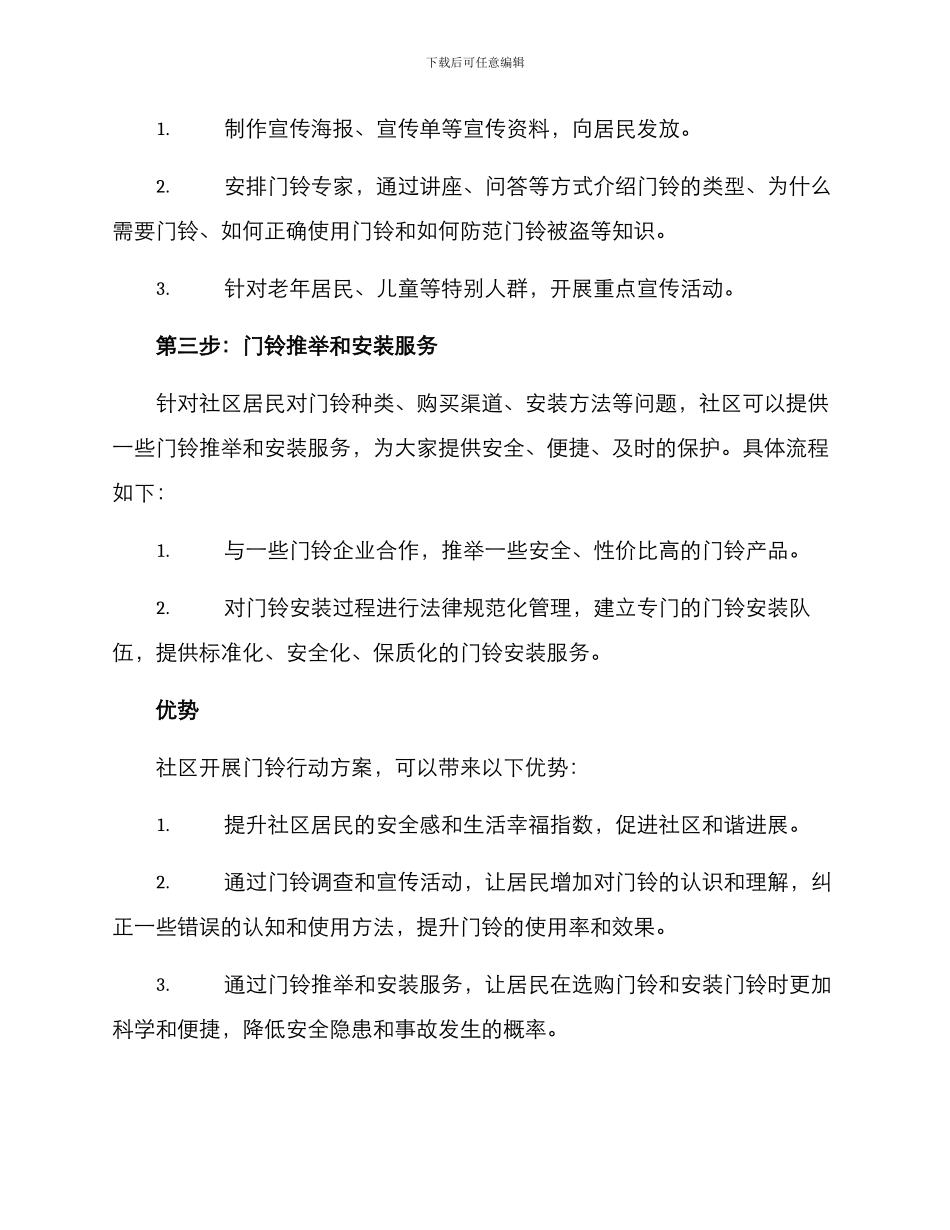 下载后可任意编辑

1. 制作宣传海报、宣传单等宣传资料，向居民发放。

2. 安排门铃专家，通过讲座、问答等方式介绍门铃的类型、为什么需要门铃、如何正确使用门铃和如何防范门铃被盗等知识。

3. 针对老年居民、儿童等特别人群，开展重点宣传活动。

第三步：门铃推举和安装服务

针对社区居民对门铃种类、购买渠道、安装方法等问题，社区可以提供一些门铃推举和安装服务，为大家提供安全、便捷、及时的保护。具体流程如下：

1. 与一些门铃企业合作，推举一些安全、性价比高的门铃产品。

2. 对门铃安装过程进行法律规范化管理，建立专门的门铃安装队伍，提供标准化、安全化、保质化的门铃安装服务。

优势

社区开展门铃行动方案，可以带来以下优势：

1. 提升社区居民的安全感和生活幸福指数，促进社区和谐进展。

2. 通过门铃调查和宣传活动，让居民增加对门铃的认识和理解，纠正一些错误的认知和使用方法，提升门铃的使用率和效果。

3. 通过门铃推举和安装服务，让居民在选购门铃和安装门铃时更加科学和便捷，降低安全隐患和事故发生的概率。